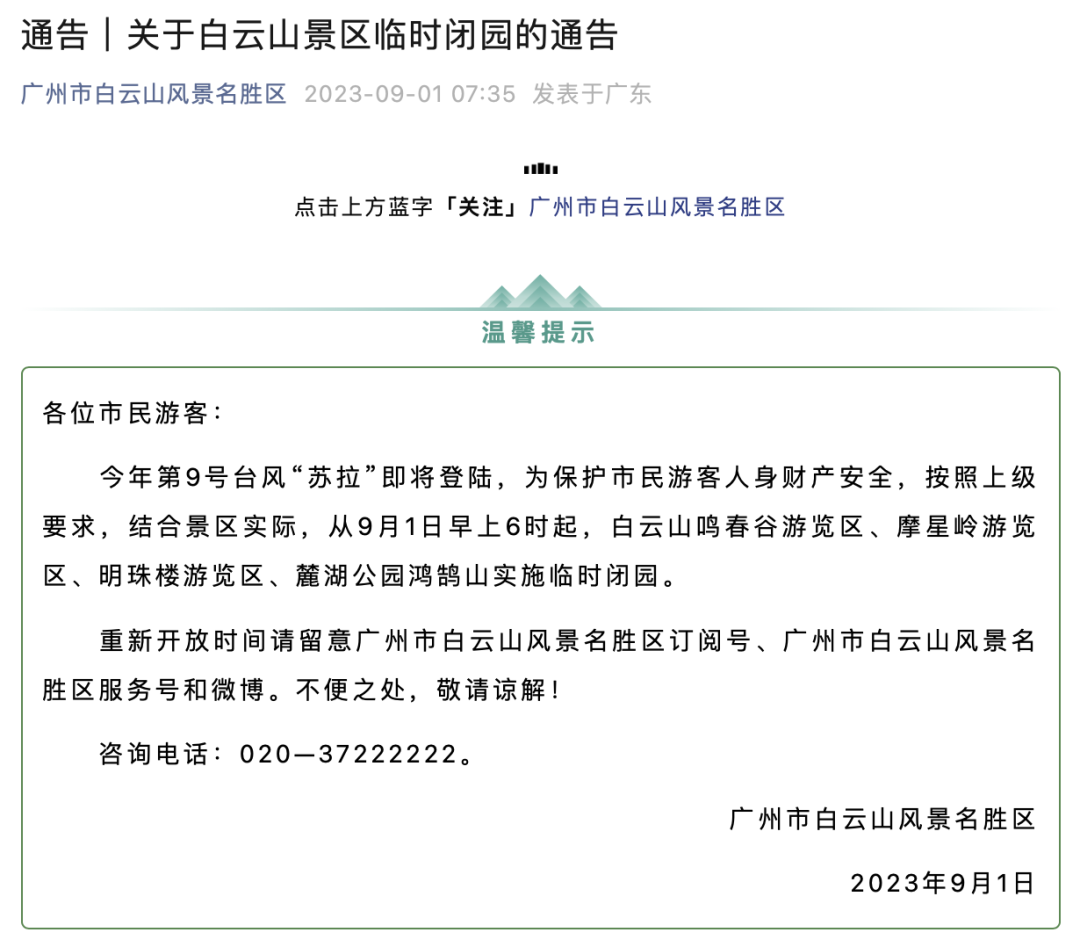 通告｜关于白云山景区临时闭园的通告

广州市白云山风景名胜区 2023-09-01 07:35 发表于广东

点击上方蓝字「关注」广州市白云山风景名胜区

温馨提示

各位市民游客：

今年第9号台风“苏拉”即将登陆，为保护市民游客人身财产安全，按照上级要求，结合景区实际，从9月1日早上6时起，白云山鸣春谷游览区、摩星岭游览区、明珠楼游览区、麓湖公园鸿鹄山实施临时闭园。

重新开放时间请留意广州市白云山风景名胜区订阅号、广州市白云山风景名胜区服务号和微博。不便之处，敬请谅解！

咨询电话：020—37222222。

广州市白云山风景名胜区

2023年9月1日